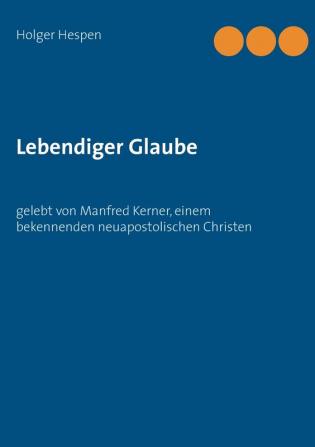 Holger Hespen

Lebendiger Glaube

gelebt von Manfred Kerner, einem bekennenden neuapostolischen Christen